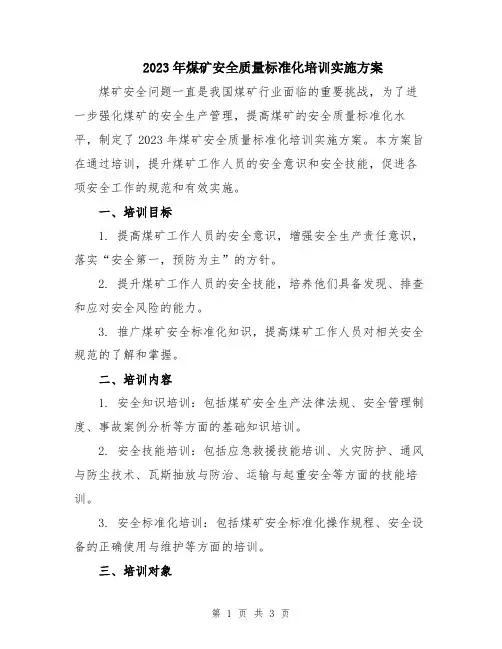 2023年煤矿安全质量标准化培训实施方案

煤矿安全问题一直是我国煤矿行业面临的重要挑战，为了进一步强化煤矿的安全生产管理，提高煤矿的安全质量标准化水平，制定了2023年煤矿安全质量标准化培训实施方案。本方案旨在通过培训，提升煤矿工作人员的安全意识和安全技能，促进各项安全工作的规范和有效实施。

一、培训目标

1. 提高煤矿工作人员的安全意识，增强安全生产责任意识，落实“安全第一，预防为主”的方针。

2. 提升煤矿工作人员的安全技能，培养他们具备发现、排查和应对安全风险的能力。

3. 推广煤矿安全标准化知识，提高煤矿工作人员对相关安全规范的了解和掌握。

二、培训内容

1. 安全知识培训：包括煤矿安全生产法律法规、安全管理制度、事故案例分析等方面的基础知识培训。

2. 安全技能培训：包括应急救援技能培训、火灾防护、通风与防尘技术、瓦斯抽放与防治、运输与起重安全等方面的技能培训。

3. 安全标准化培训：包括煤矿安全标准化操作规程、安全设备的正确使用与维护等方面的培训。

三、培训对象

第 1 页 共 3 页